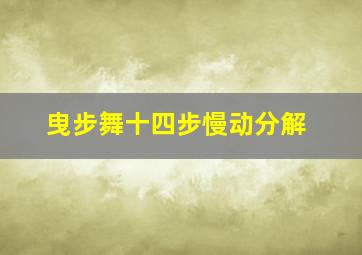 曳步舞十四步慢动分解